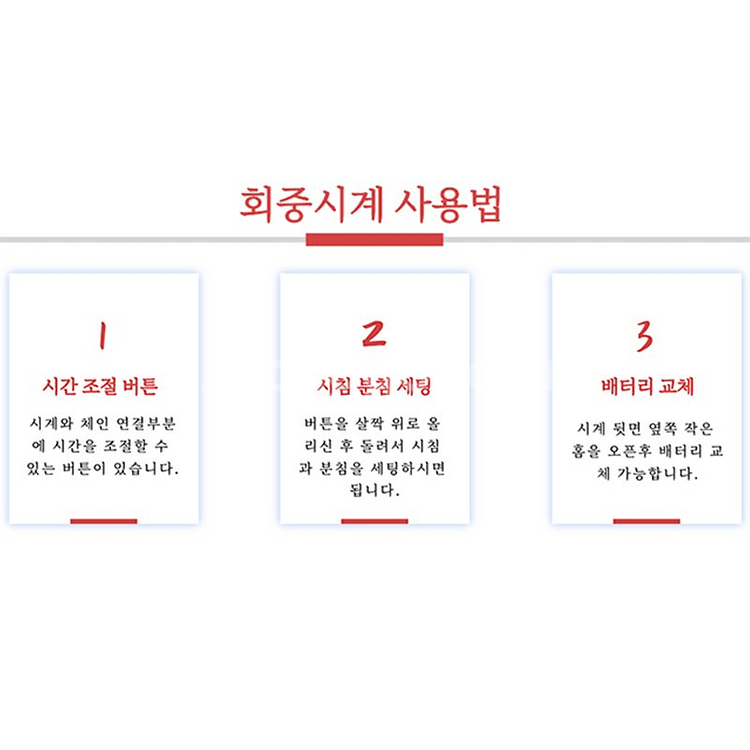 회중시계 사용법

1

시간 조절 버튼

시계와 체인 연결부분에 시간을 조절할 수 있는 버튼이 있습니다.

2

시침 분침 세팅

버튼을 살짝 위로 올리신 후 돌려서 시침과 분침을 세팅하시면 됩니다.

3

배터리 교체

시계 뒷면 옆쪽 작은 홈을 오픈후 배터리 교체 가능합니다.